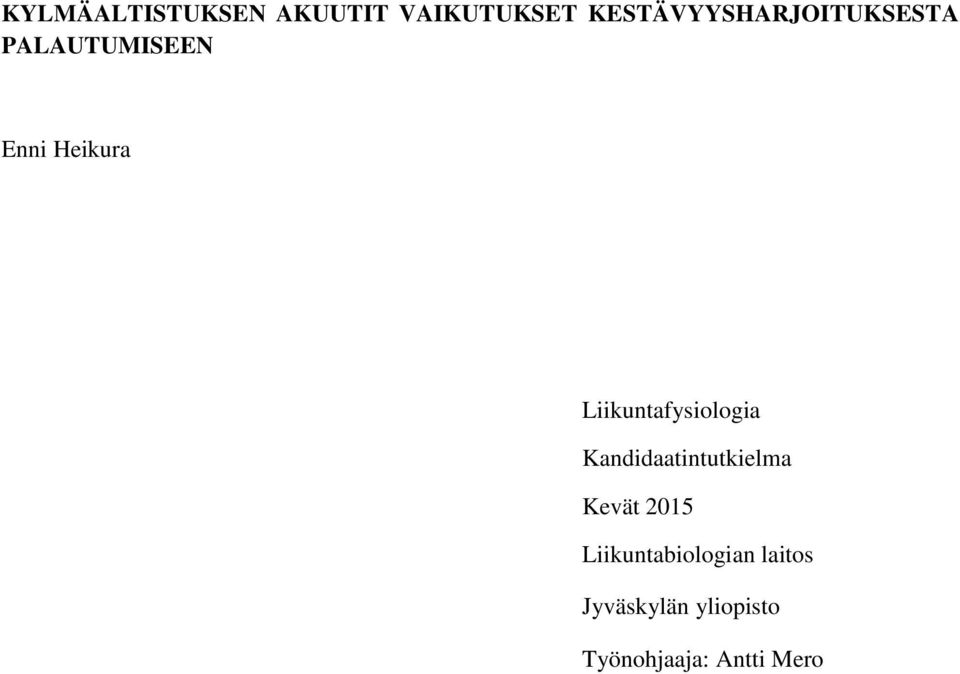 KYLMÄALTISTUKSEN AKUUTIT VAIKUTUKSET KESTÄVYYSHARJOITUKSESTA PALAUTUMISEEN

Enni Heikura

Liikuntafysiologia

Kandidaatintutkielma

Kevät 2015

Liikuntabiologian laitos

Jyväskylän yliopisto

Työnohjaaja: Antti Mero